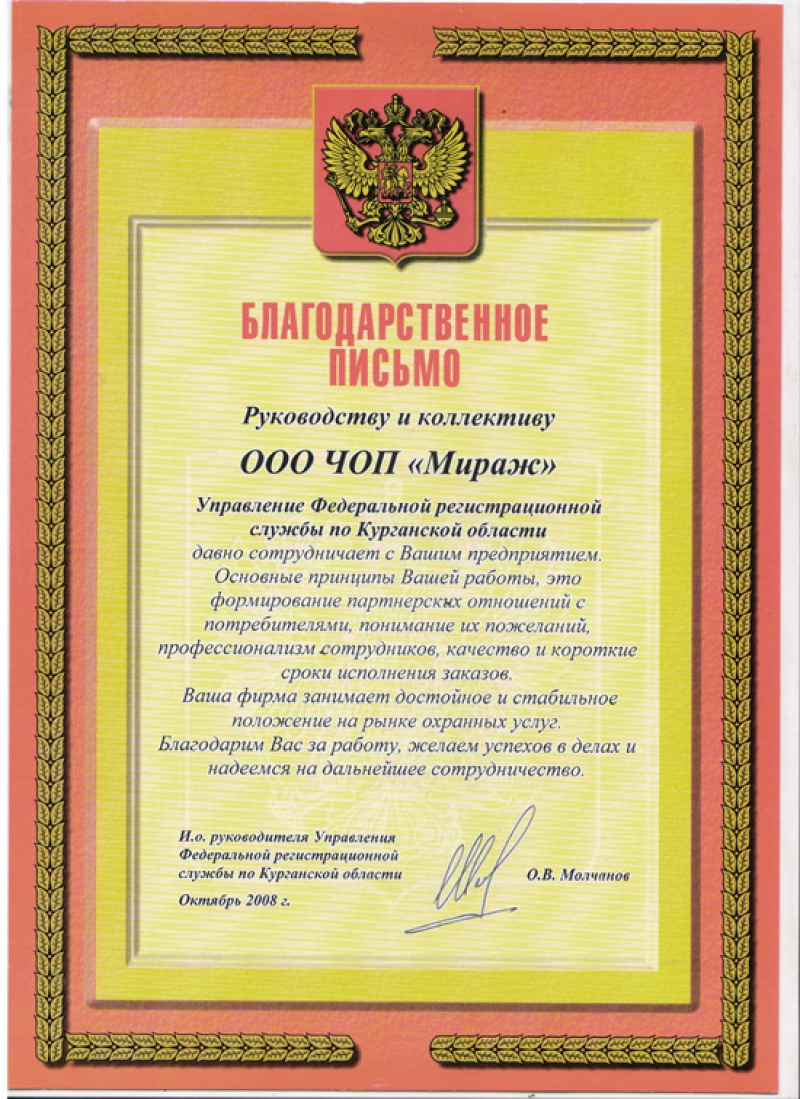 БЛАГОДАРСТВЕННОЕ ПИСЬМО

Руководству и коллективу

ООО ЧОП «Мираж»

Управление Федеральной регистрационной службы по Курганской области давно сотрудничает с Вашим предприятием. Основные принципы Вашей работы, это формирование партнерских отношений с потребителями, понимание их пожеланий, профессионализм сотрудников, качество и короткие сроки исполнения заказов.
Ваша фирма занимает достойное и стабильное положение на рынке охранных услуг.
Благодарим Вас за работу, желаем успехов в делах и надеемся на дальнейшее сотрудничество.

И.о. руководителя Управления Федеральной регистрационной службы по Курганской области

О.В. Молчанов

Октябрь 2008 г.